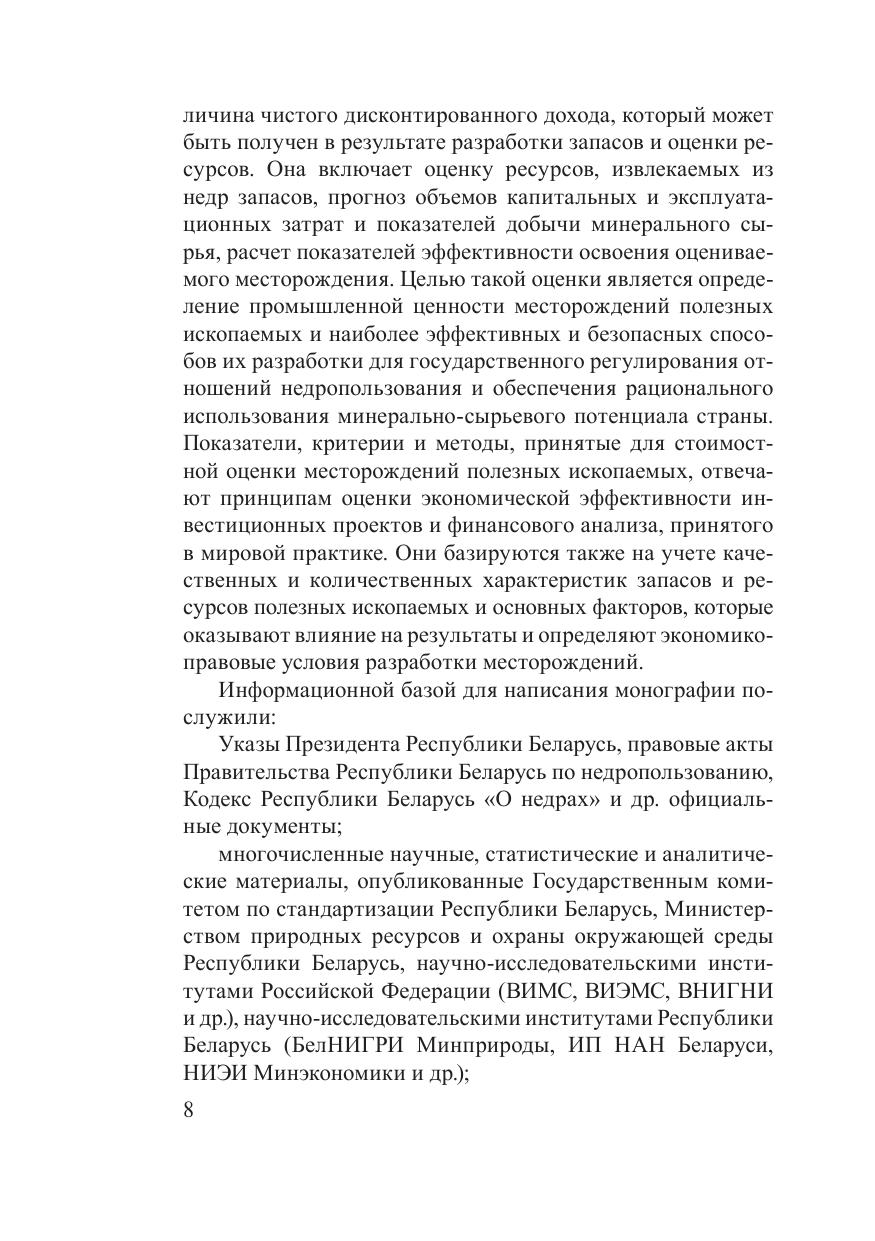 личина чистого дисконтированного дохода, который может быть получен в результате разработки запасов и оценки ресурсов. Она включает оценку ресурсов, извлекаемых из недр запасов, прогноз объемов капитальных и эксплуатационных затрат и показателей добычи минерального сырья, расчет показателей эффективности освоения оцениваемого месторождения. Целью такой оценки является определение промышленной ценности месторождений полезных ископаемых и наиболее эффективных и безопасных способов их разработки для государственного регулирования отношений недропользования и обеспечения рационального использования минерально-сырьевого потенциала страны. Показатели, критерии и методы, принятые для стоимостной оценки месторождений полезных ископаемых, отвечают принципам оценки экономической эффективности инвестиционных проектов и финансового анализа, принятого в мировой практике. Они базируются также на учете качественных и количественных характеристик запасов и ресурсов полезных ископаемых и основных факторов, которые оказывают влияние на результаты и определяют экономико-правовые условия разработки месторождений.

Информационной базой для написания монографии послужили:

Указы Президента Республики Беларусь, правовые акты Правительства Республики Беларусь по недропользованию, Кодекс Республики Беларусь «О недрах» и др. официальные документы;

многочисленные научные, статистические и аналитические материалы, опубликованные Государственным комитетом по стандартизации Республики Беларусь, Министерством природных ресурсов и охраны окружающей среды Республики Беларусь, научно-исследовательскими институтами Российской Федерации (ВИМС, ВИЭМС, ВНИГНИ и др.), научно-исследовательскими институтами Республики Беларусь (БелНИГРИ Минприроды, ИП НАН Беларуси, НИЭИ Минэкономики и др.);

8